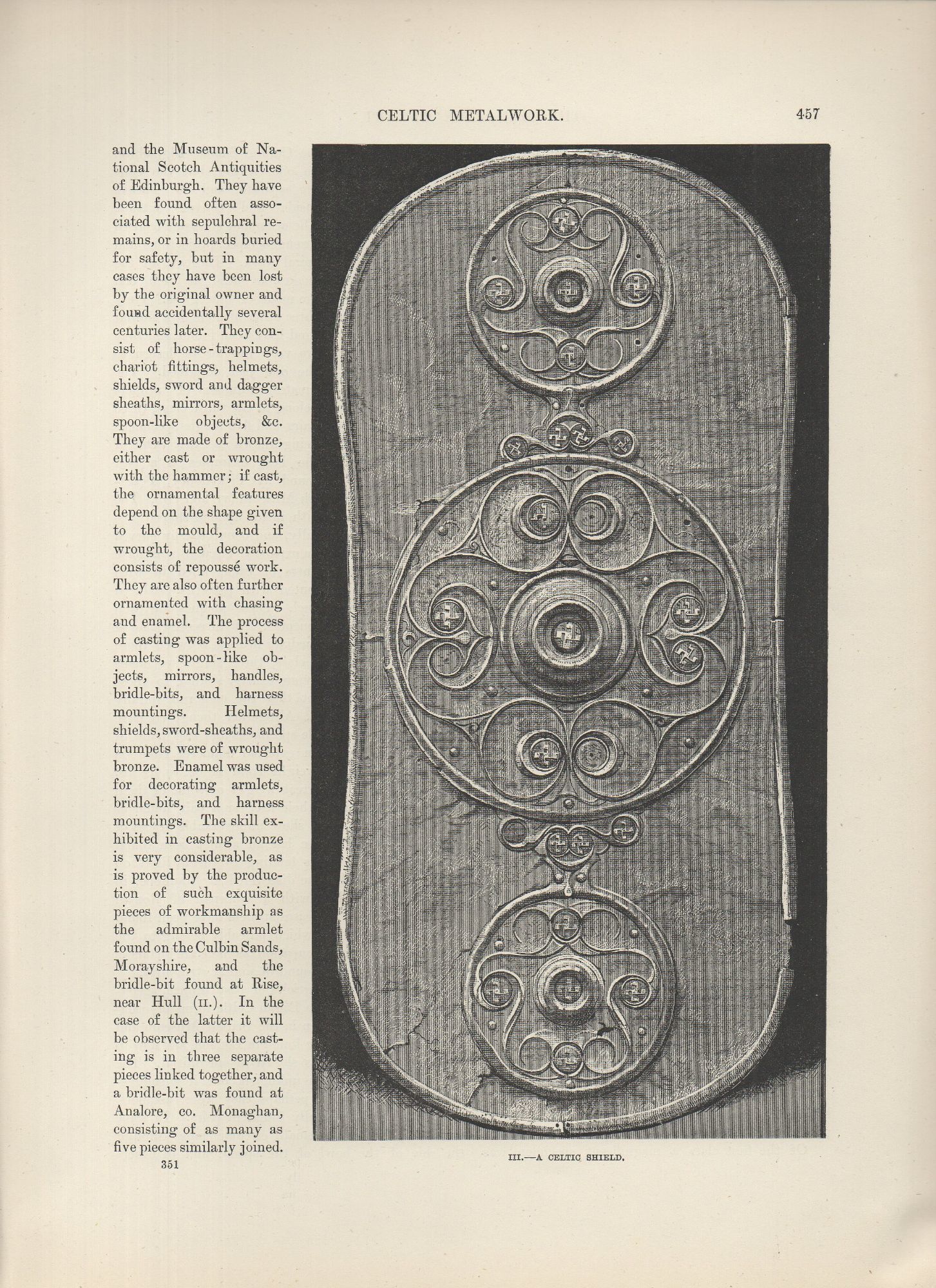 CELTIC METALWORK. 457

and the Museum of National Scotch Antiquities of Edinburgh. They have been found often associated with sepulchral remains, or in hoards buried for safety, but in many cases they have been lost by the original owner and found accidentally several centuries later. They consist of horse-trappings, chariot fittings, helmets, shields, sword and dagger sheaths, mirrors, armlets, spoon-like objects, &c. They are made of bronze, either cast or wrought with the hammer; if cast, the ornamental features depend on the shape given to the mould, and if wrought, the decoration consists of repoussé work. They are also often further ornamented with chasing and enamel. The process of casting was applied to armlets, spoon-like objects, mirrors, handles, bridle-bits, and harness mountings. Helmets, shields, sword-sheaths, and trumpets were of wrought bronze. Enamel was used for decorating armlets, bridle-bits, and harness mountings. The skill exhibited in casting bronze is very considerable, as is proved by the production of such exquisite pieces of workmanship as the admirable armlet found on the Culbin Sands, Morayshire, and the bridle-bit found at Rise, near Hull (II.). In the case of the latter it will be observed that the casting is in three separate pieces linked together, and a bridle-bit was found at Analore, co. Monaghan, consisting of as many as five pieces similarly joined.

351

III.—A CELTIC SHIELD.